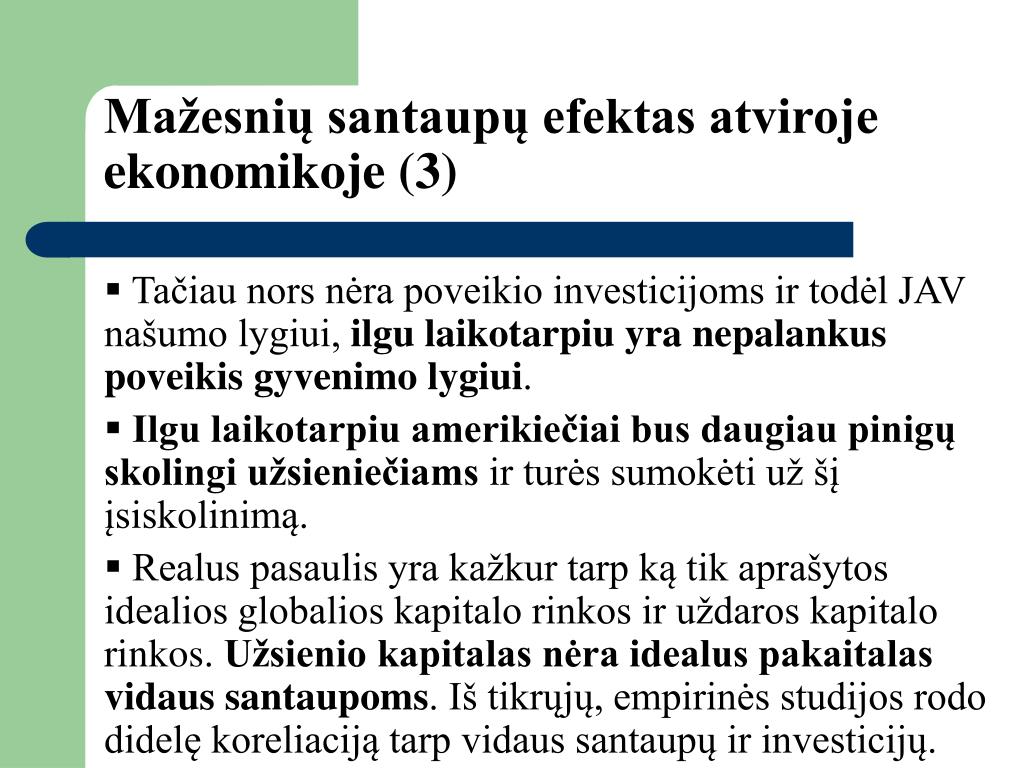 Mažesnių santaupų efektas atviroje ekonomikoje (3)

▪ Tačiau nors nėra poveikio investicijoms ir todėl JAV našumo lygiui, ilgu laikotarpiu yra nepalankus poveikis gyvenimo lygiui.

▪ Ilgu laikotarpiu amerikiečiai bus daugiau pinigų skolingi užsieniečiams ir turės sumokėti už šį įsiskolinimą.

▪ Realus pasaulis yra kažkur tarp ką tik aprašytos idealios globalios kapitalo rinkos ir uždaros kapitalo rinkos. Užsienio kapitalas nėra idealus pakaitalas vidaus santaupoms. Iš tikrųjų, empirinės studijos rodo didelę koreliaciją tarp vidaus santaupų ir investicijų.